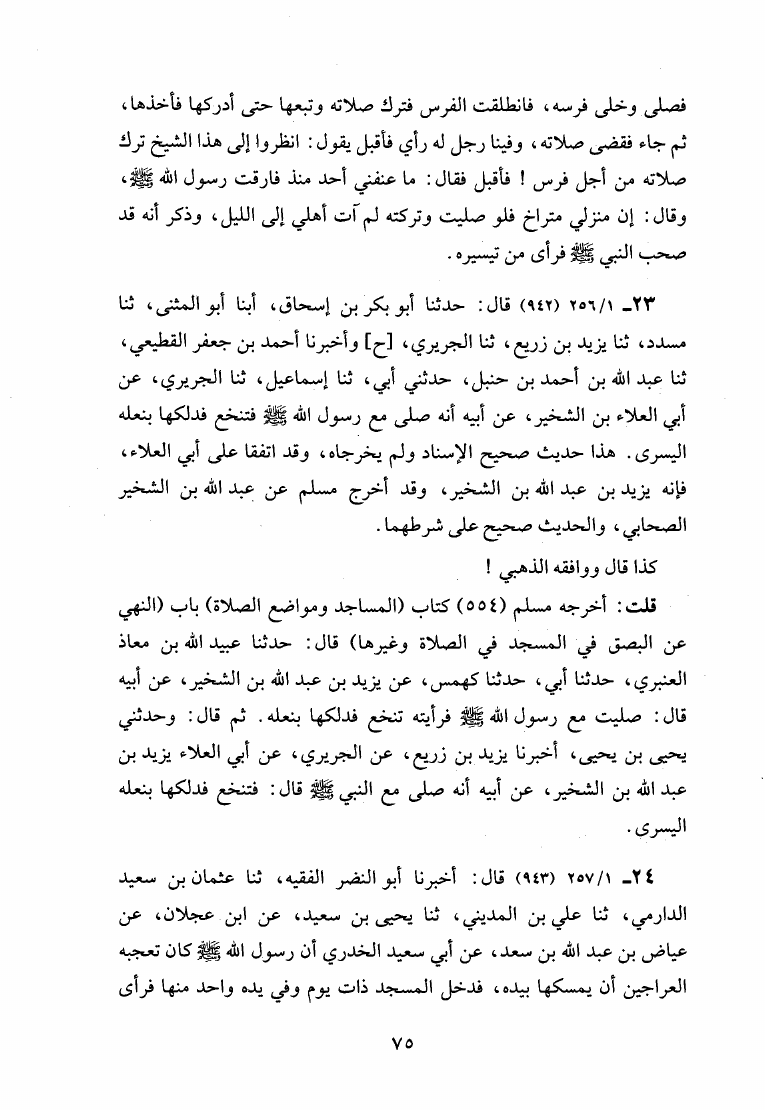 فصلى وخلى فرسه، فانطلقت الفرس فترك صلاته وتبعها حتى أدركها فأخذها، ثم جاء فقضى صلاته، وفينا رجل له رأي فأقبل يقول: انظروا إلى هذا الشيخ ترك صلاته من أجل فرس! فأقبل فقال: ما عنفني أحد منذ فارقت رسول الله ﷺ، وقال: إن منزلي متراخ فلو صليت وتركته لم آت أهلي إلى الليل، وذكر أنه قد صحب النبي ﷺ فرأى من تيسيره.

٢٣ـ ٢٥٦/١ (٩٤٢) قال: حدثنا أبو بكر بن إسحاق، أبنا أبو المثنى، ثنا مسدد، ثنا يزيد بن زريع، ثنا الجريري، [ح] وأخبرنا أحمد بن جعفر القطيعي، ثنا عبد الله بن أحمد بن حنبل، حدثني أبي، ثنا إسماعيل، ثنا الجريري، عن أبي العلاء بن الشخير، عن أبيه أنه صلى مع رسول الله ﷺ فتنخع فدلكها بنعله اليسرى. هذا حديث صحيح الإسناد ولم يخرجاه، وقد اتفقا على أبي العلاء، فإنه يزيد بن عبد الله بن الشخير، وقد أخرج مسلم عن عبد الله بن الشخير الصحابي، والحديث صحيح على شرطهما.

كذا قال ووافقه الذهبي!

قلت: أخرجه مسلم (٥٥٤) كتاب (المساجد ومواضع الصلاة) باب (النهي عن البصق في المسجد في الصلاة وغيرها) قال: حدثنا عبيد الله بن معاذ العنبري، حدثنا أبي، حدثنا كهمس، عن يزيد بن عبد الله بن الشخير، عن أبيه قال: صليت مع رسول الله ﷺ فرأيته تنخع فدلكها بنعله. ثم قال: وحدثني يحيى بن يحيى، أخبرنا يزيد بن زريع، عن الجريري، عن أبي العلاء يزيد بن عبد الله بن الشخير، عن أبيه أنه صلى مع النبي ﷺ قال: فتنخع فدلكها بنعله اليسرى.

٢٤ـ ٢٥٧/١ (٩٤٣) قال: أخبرنا أبو النضر الفقيه، ثنا عثمان بن سعيد الدارمي، ثنا علي بن المديني، ثنا يحيى بن سعيد، عن ابن عجلان، عن عياض بن عبد الله بن سعد، عن أبي سعيد الخدري أن رسول الله ﷺ كان تعجبه العراجين أن يمسكها بيده، فدخل المسجد ذات يوم وفي يده واحد منها فرأى

٧٥